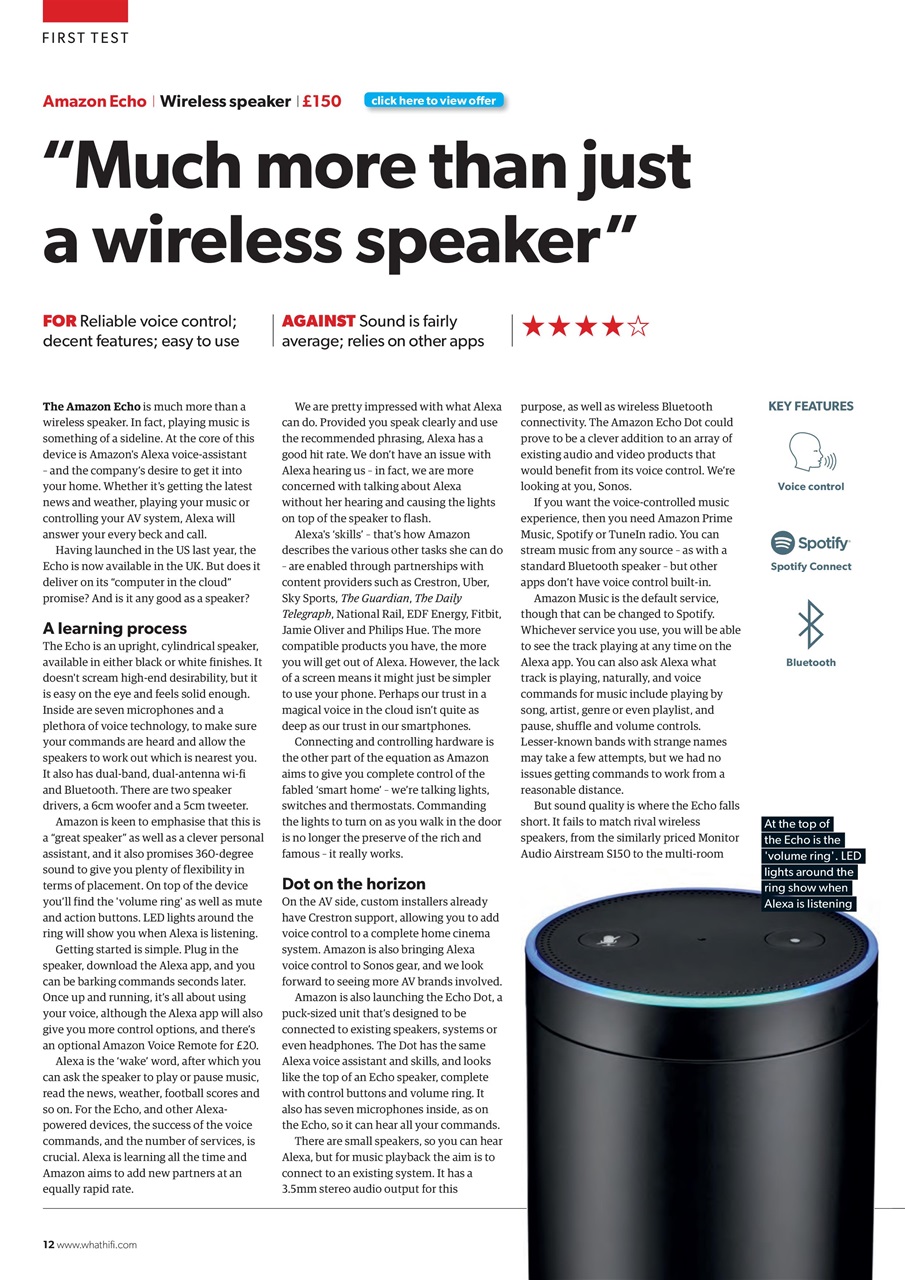 FIRST TEST

Amazon Echo | Wireless speaker | £150 click here to view offer

"Much more than just a wireless speaker"

FOR Reliable voice control; decent features; easy to use

AGAINST Sound is fairly average; relies on other apps

★★★★☆

The Amazon Echo is much more than a wireless speaker. In fact, playing music is something of a sideline. At the core of this device is Amazon's Alexa voice-assistant – and the company's desire to get it into your home. Whether it's getting the latest news and weather, playing your music or controlling your AV system, Alexa will answer your every beck and call.

Having launched in the US last year, the Echo is now available in the UK. But does it deliver on its "computer in the cloud" promise? And is it any good as a speaker?

A learning process

The Echo is an upright, cylindrical speaker, available in either black or white finishes. It doesn't scream high-end desirability, but it is easy on the eye and feels solid enough. Inside are seven microphones and a plethora of voice technology, to make sure your commands are heard and allow the speakers to work out which is nearest you. It also has dual-band, dual-antenna wi-fi and Bluetooth. There are two speaker drivers, a 6cm woofer and a 5cm tweeter.

Amazon is keen to emphasise that this is a "great speaker" as well as a clever personal assistant, and it also promises 360-degree sound to give you plenty of flexibility in terms of placement. On top of the device you'll find the 'volume ring' as well as mute and action buttons. LED lights around the ring will show you when Alexa is listening.

Getting started is simple. Plug in the speaker, download the Alexa app, and you can be barking commands seconds later. Once up and running, it's all about using your voice, although the Alexa app will also give you more control options, and there's an optional Amazon Voice Remote for £20.

Alexa is the 'wake' word, after which you can ask the speaker to play or pause music, read the news, weather, football scores and so on. For the Echo, and other Alexa-powered devices, the success of the voice commands, and the number of services, is crucial. Alexa is learning all the time and Amazon aims to add new partners at an equally rapid rate.

We are pretty impressed with what Alexa can do. Provided you speak clearly and use the recommended phrasing, Alexa has a good hit rate. We don't have an issue with Alexa hearing us – in fact, we are more concerned with talking about Alexa without her hearing and causing the lights on top of the speaker to flash.

Alexa's 'skills' – that's how Amazon describes the various other tasks she can do – are enabled through partnerships with content providers such as Crestron, Uber, Sky Sports, The Guardian, The Daily Telegraph, National Rail, EDF Energy, Fitbit, Jamie Oliver and Philips Hue. The more compatible products you have, the more you will get out of Alexa. However, the lack of a screen means it might just be simpler to use your phone. Perhaps our trust in a magical voice in the cloud isn't quite as deep as our trust in our smartphones.

Connecting and controlling hardware is the other part of the equation as Amazon aims to give you complete control of the fabled 'smart home' – we're talking lights, switches and thermostats. Commanding the lights to turn on as you walk in the door is no longer the preserve of the rich and famous – it really works.

Dot on the horizon

On the AV side, custom installers already have Crestron support, allowing you to add voice control to a complete home cinema system. Amazon is also bringing Alexa voice control to Sonos gear, and we look forward to seeing more AV brands involved.

Amazon is also launching the Echo Dot, a puck-sized unit that's designed to be connected to existing speakers, systems or even headphones. The Dot has the same Alexa voice assistant and skills, and looks like the top of an Echo speaker, complete with control buttons and volume ring. It also has seven microphones inside, as on the Echo, so it can hear all your commands.

There are small speakers, so you can hear Alexa, but for music playback the aim is to connect to an existing system. It has a 3.5mm stereo audio output for this purpose, as well as wireless Bluetooth connectivity. The Amazon Echo Dot could prove to be a clever addition to an array of existing audio and video products that would benefit from its voice control. We're looking at you, Sonos.

If you want the voice-controlled music experience, then you need Amazon Prime Music, Spotify or TuneIn radio. You can stream music from any source – as with a standard Bluetooth speaker – but other apps don't have voice control built-in.

Amazon Music is the default service, though that can be changed to Spotify. Whichever service you use, you will be able to see the track playing at any time on the Alexa app. You can also ask Alexa what track is playing, naturally, and voice commands for music include playing by song, artist, genre or even playlist, and pause, shuffle and volume controls. Lesser-known bands with strange names may take a few attempts, but we had no issues getting commands to work from a reasonable distance.

But sound quality is where the Echo falls short. It fails to match rival wireless speakers, from the similarly priced Monitor Audio Airstream S150 to the multi-room

KEY FEATURES

Voice control

Spotify

Spotify Connect

Bluetooth

At the top of the Echo is the 'volume ring'. LED lights around the ring show when Alexa is listening

12 www.whathifi.com